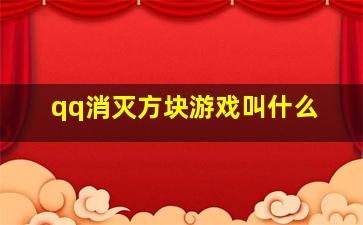 qq消灭方块游戏叫什么